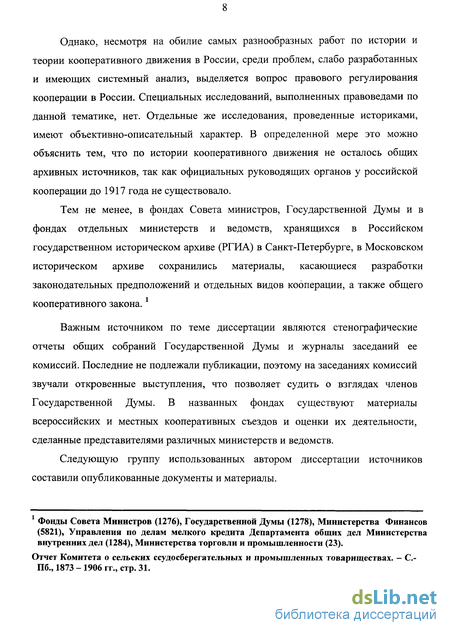 8

Однако, несмотря на обилие самых разнообразных работ по истории и теории кооперативного движения в России, среди проблем, слабо разработанных и имеющих системный анализ, выделяется вопрос правового регулирования кооперации в России. Специальных исследований, выполненных правоведами по данной тематике, нет. Отдельные же исследования, проведенные историками, имеют объективно-описательный характер. В определенной мере это можно объяснить тем, что по истории кооперативного движения не осталось общих архивных источников, так как официальных руководящих органов у российской кооперации до 1917 года не существовало.

Тем не менее, в фондах Совета министров, Государственной Думы и в фондах отдельных министерств и ведомств, хранящихся в Российском государственном историческом архиве (РГИА) в Санкт-Петербурге, в Московском историческом архиве сохранились материалы, касающиеся разработки законодательных предположений и отдельных видов кооперации, а также общего кооперативного закона. $^1$

Важным источником по теме диссертации являются стенографические отчеты общих собраний Государственной Думы и журналы заседаний ее комиссий. Последние не подлежали публикации, поэтому на заседаниях комиссий звучали откровенные выступления, что позволяет судить о взглядах членов Государственной Думы. В названных фондах существуют материалы всероссийских и местных кооперативных съездов и оценки их деятельности, сделанные представителями различных министерств и ведомств.

Следующую группу использованных автором диссертации источников составили опубликованные документы и материалы.

$^1$ Фонды Совета Министров (1276), Государственной Думы (1278), Министерства Финансов (5821), Управления по делам мелкого кредита Департамента общих дел Министерства внутренних дел (1284), Министерства торговли и промышленности (23).

Отчет Комитета о сельских ссудосберегательных и промышленных товариществах. – С.-Пб., 1873 – 1906 гг., стр. 31.

dsLib.net
библиотека диссертаций